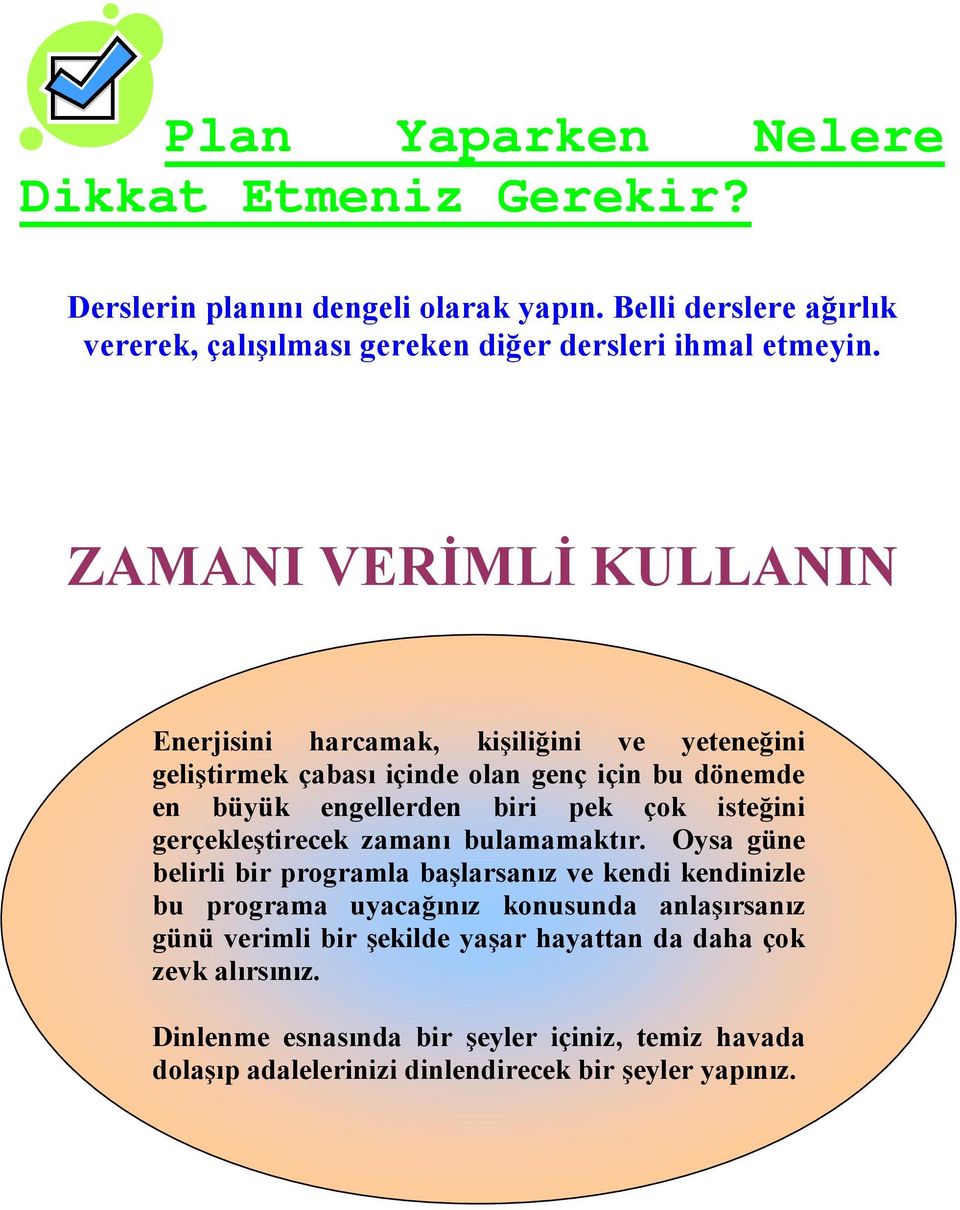 Plan Yaparken Nelere Dikkat Etmeniz Gerekir?

Derslerin planını dengeli olarak yapın. Belli derslere ağırlık vererek, çalışılması gereken diğer dersleri ihmal etmeyin.

ZAMANI VERİMLİ KULLANIN

Enerjisini harcamak, kişiliğini ve yeteneğini geliştirmek çabası içinde olan genç için bu dönemde en büyük engellerden biri pek çok isteğini gerçekleştirecek zamanı bulamamaktır. Oysa güne belirli bir programla başlarsanız ve kendi kendinizle bu programa uyacağınız konusunda anlaşırsanız günü verimli bir şekilde yaşar hayattan da daha çok zevk alırsınız.

Dinlenme esnasında bir şeyler içiniz, temiz havada dolaşıp adalelerinizi dinlendirecek bir şeyler yapınız.